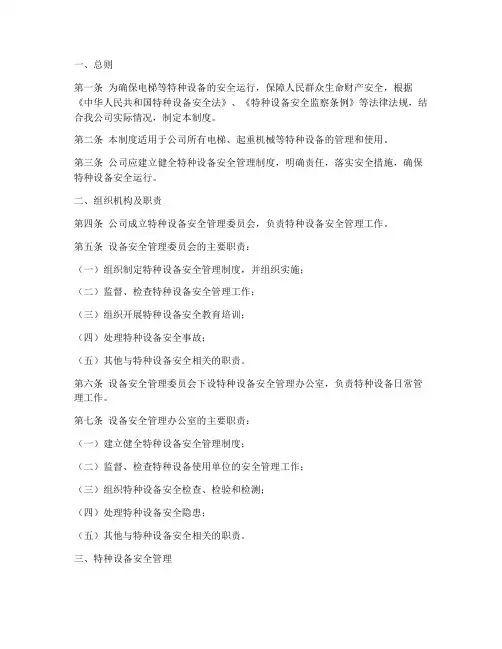 一、总则

第一条 为确保电梯等特种设备的安全运行，保障人民群众生命财产安全，根据《中华人民共和国特种设备安全法》、《特种设备安全监察条例》等法律法规，结合我公司实际情况，制定本制度。

第二条 本制度适用于公司所有电梯、起重机械等特种设备的管理和使用。

第三条 公司应建立健全特种设备安全管理制度，明确责任，落实安全措施，确保特种设备安全运行。

二、组织机构及职责

第四条 公司成立特种设备安全管理委员会，负责特种设备安全管理工作。

第五条 设备安全管理委员会的主要职责：

（一）组织制定特种设备安全管理制度，并组织实施；

（二）监督、检查特种设备安全管理工作；

（三）组织开展特种设备安全教育培训；

（四）处理特种设备安全事故；

（五）其他与特种设备安全相关的职责。

第六条 设备安全管理委员会下设特种设备安全管理办公室，负责特种设备日常管理工作。

第七条 设备安全管理办公室的主要职责：

（一）建立健全特种设备安全管理制度；

（二）监督、检查特种设备使用单位的安全管理工作；

（三）组织特种设备安全检查、检验和检测；

（四）处理特种设备安全隐患；

（五）其他与特种设备安全相关的职责。

三、特种设备安全管理